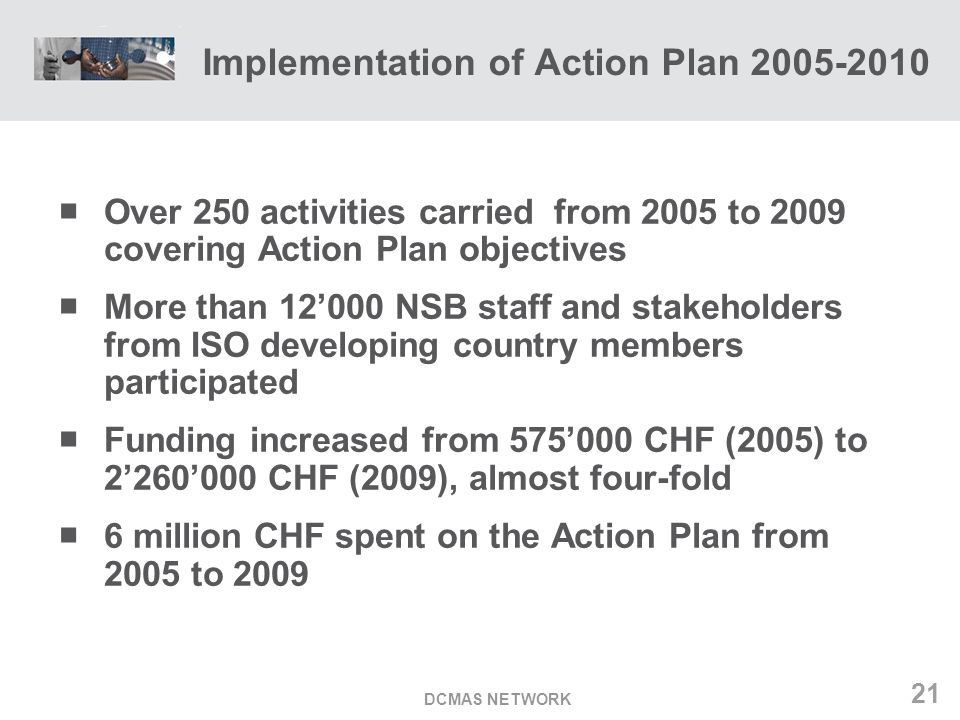 Implementation of Action Plan 2005-2010

■ Over 250 activities carried  from 2005 to 2009 covering Action Plan objectives

■ More than 12’000 NSB staff and stakeholders from ISO developing country members participated

■ Funding increased from 575’000 CHF (2005) to 2’260’000 CHF (2009), almost four-fold

■ 6 million CHF spent on the Action Plan from 2005 to 2009

DCMAS NETWORK

21